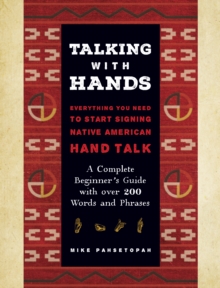 TALKING
WITH
HANDS

EVERYTHING YOU NEED
TO START SIGNING
NATIVE AMERICAN
HAND TALK

A Complete
Beginner's Guide
with over 200
Words and Phrases

MIKE PAHSETOPAH